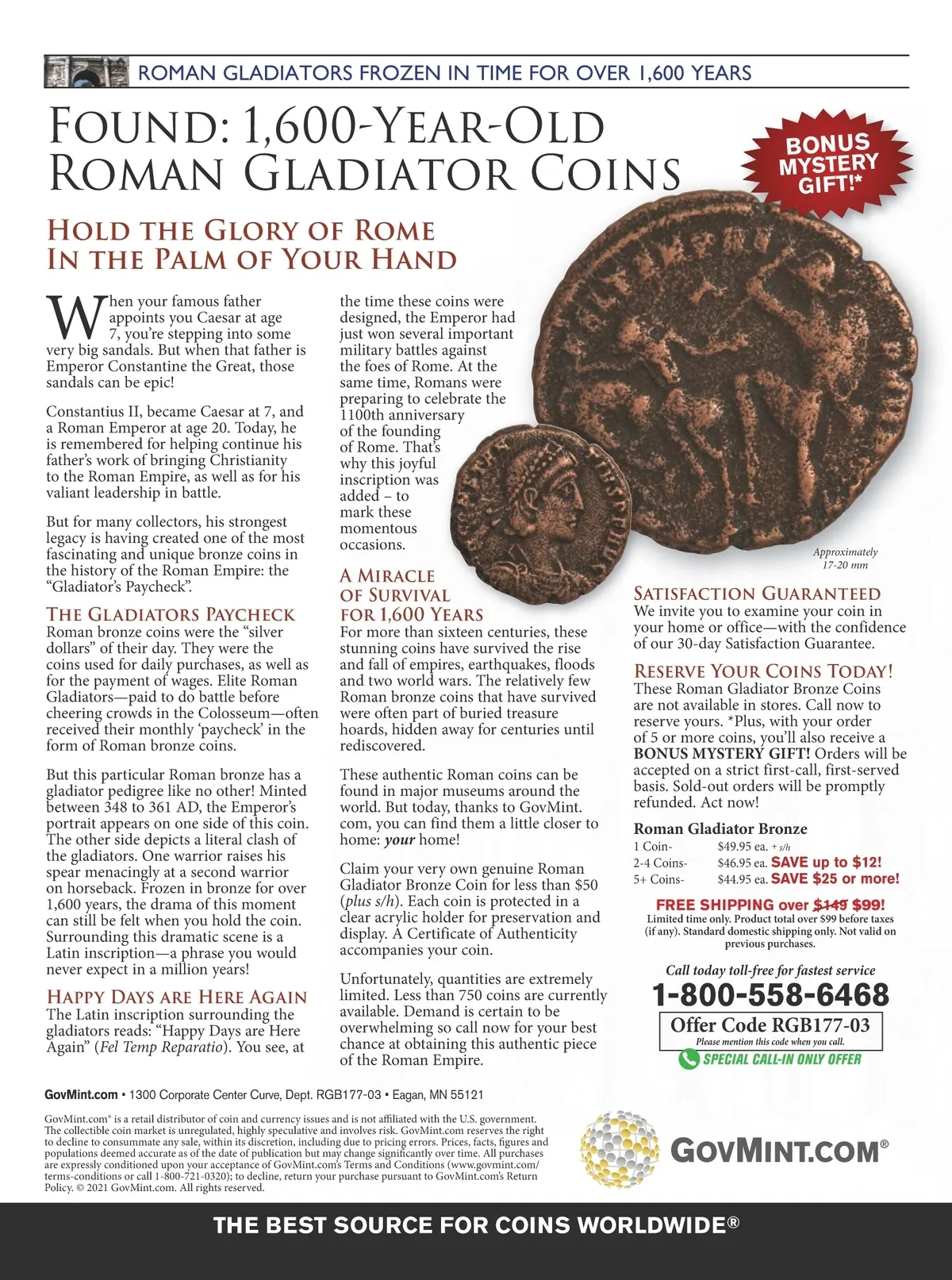 ROMAN GLADIATORS FROZEN IN TIME FOR OVER 1,600 YEARS

FOUND: 1,600-YEAR-OLD ROMAN GLADIATOR COINS

BONUS MYSTERY GIFT!*

HOLD THE GLORY OF ROME IN THE PALM OF YOUR HAND

When your famous father appoints you Caesar at age 7, you're stepping into some very big sandals. But when that father is Emperor Constantine the Great, those sandals can be epic!

Constantius II, became Caesar at 7, and a Roman Emperor at age 20. Today, he is remembered for helping continue his father's work of bringing Christianity to the Roman Empire, as well as for his valiant leadership in battle.

But for many collectors, his strongest legacy is having created one of the most fascinating and unique bronze coins in the history of the Roman Empire: the "Gladiator's Paycheck".

THE GLADIATORS PAYCHECK
Roman bronze coins were the "silver dollars" of their day. They were the coins used for daily purchases, as well as for the payment of wages. Elite Roman Gladiators—paid to do battle before cheering crowds in the Colosseum—often received their monthly 'paycheck' in the form of Roman bronze coins.

But this particular Roman bronze has a gladiator pedigree like no other! Minted between 348 to 361 AD, the Emperor's portrait appears on one side of this coin. The other side depicts a literal clash of the gladiators. One warrior raises his spear menacingly at a second warrior on horseback. Frozen in bronze for over 1,600 years, the drama of this moment can still be felt when you hold the coin. Surrounding this dramatic scene is a Latin inscription—a phrase you would never expect in a million years!

HAPPY DAYS ARE HERE AGAIN
The Latin inscription surrounding the gladiators reads: "Happy Days are Here Again" (Fel Temp Reparatio). You see, at the time these coins were designed, the Emperor had just won several important military battles against the foes of Rome. At the same time, Romans were preparing to celebrate the 1100th anniversary of the founding of Rome. That's why this joyful inscription was added – to mark these momentous occasions.

A MIRACLE OF SURVIVAL FOR 1,600 YEARS
For more than sixteen centuries, these stunning coins have survived the rise and fall of empires, earthquakes, floods and two world wars. The relatively few Roman bronze coins that have survived were often part of buried treasure hoards, hidden away for centuries until rediscovered.

These authentic Roman coins can be found in major museums around the world. But today, thanks to GovMint.com, you can find them a little closer to home: your home!

Claim your very own genuine Roman Gladiator Bronze Coin for less than $50 (plus s/h). Each coin is protected in a clear acrylic holder for preservation and display. A Certificate of Authenticity accompanies your coin.

Unfortunately, quantities are extremely limited. Less than 750 coins are currently available. Demand is certain to be overwhelming so call now for your best chance at obtaining this authentic piece of the Roman Empire.

Approximately 17-20 mm

SATISFACTION GUARANTEED
We invite you to examine your coin in your home or office—with the confidence of our 30-day Satisfaction Guarantee.

RESERVE YOUR COINS TODAY!
These Roman Gladiator Bronze Coins are not available in stores. Call now to reserve yours. *Plus, with your order of 5 or more coins, you'll also receive a BONUS MYSTERY GIFT! Orders will be accepted on a strict first-call, first-served basis. Sold-out orders will be promptly refunded. Act now!

Roman Gladiator Bronze
1 Coin- $49.95 ea. + s/h
2-4 Coins- $46.95 ea. SAVE up to $12!
5+ Coins- $44.95 ea. SAVE $25 or more!

FREE SHIPPING over $149 $99!
Limited time only. Product total over $99 before taxes (if any). Standard domestic shipping only. Not valid on previous purchases.

Call today toll-free for fastest service
1-800-558-6468
Offer Code RGB177-03
Please mention this code when you call.
SPECIAL CALL-IN ONLY OFFER

GovMint.com • 1300 Corporate Center Curve, Dept. RGB177-03 • Eagan, MN 55121

GovMint.com® is a retail distributor of coin and currency issues and is not affiliated with the U.S. government. The collectible coin market is unregulated, highly speculative and involves risk. GovMint.com reserves the right to decline to consummate any sale, within its discretion, including due to pricing errors. Prices, facts, figures and populations deemed accurate as of the date of publication but may change significantly over time. All purchases are expressly conditioned upon your acceptance of GovMint.com's Terms and Conditions (www.govmint.com/terms-conditions or call 1-800-721-0320); to decline, return your purchase pursuant to GovMint.com's Return Policy. © 2021 GovMint.com. All rights reserved.

GOVMINT.COM®

THE BEST SOURCE FOR COINS WORLDWIDE®